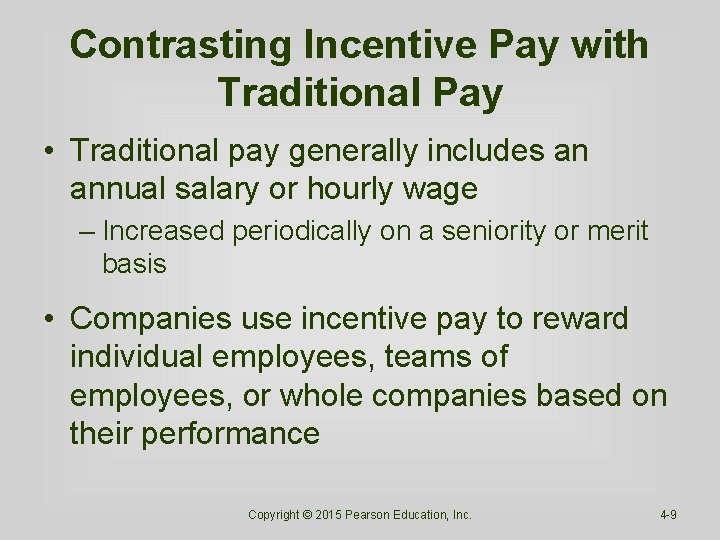 Contrasting Incentive Pay with Traditional Pay

• Traditional pay generally includes an annual salary or hourly wage

– Increased periodically on a seniority or merit basis

• Companies use incentive pay to reward individual employees, teams of employees, or whole companies based on their performance

Copyright © 2015 Pearson Education, Inc.

4-9